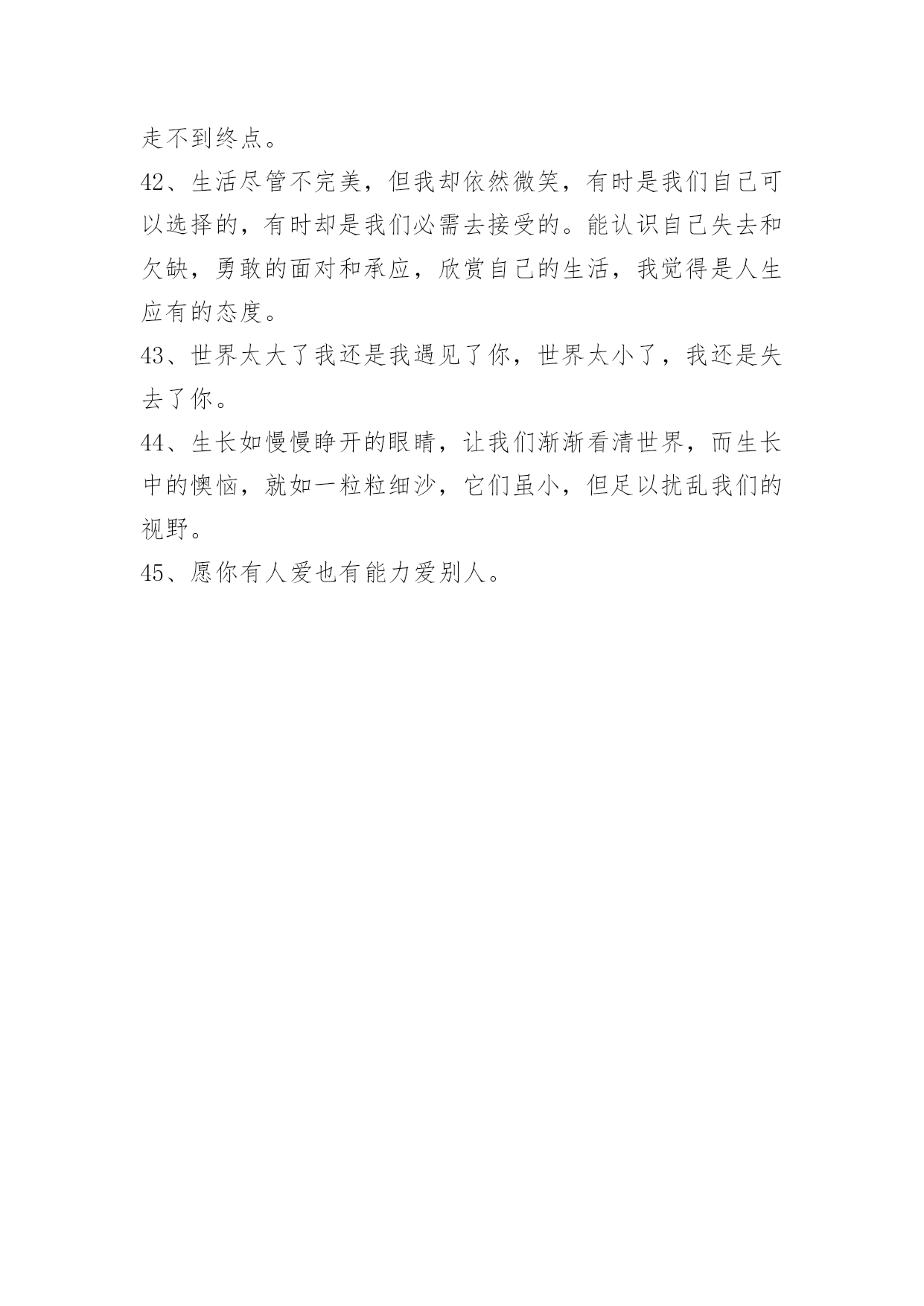 走不到终点。

42、生活尽管不完美，但我却依然微笑，有时是我们自己可以选择的，有时却是我们必需去接受的。能认识自己失去和欠缺，勇敢的面对和承应，欣赏自己的生活，我觉得是人生应有的态度。

43、世界太大了我还是我遇见了你，世界太小了，我还是失去了你。

44、生长如慢慢睁开的眼睛，让我们渐渐看清世界，而生长中的懊恼，就如一粒粒细沙，它们虽小，但足以扰乱我们的视野。

45、愿你有人爱也有能力爱别人。